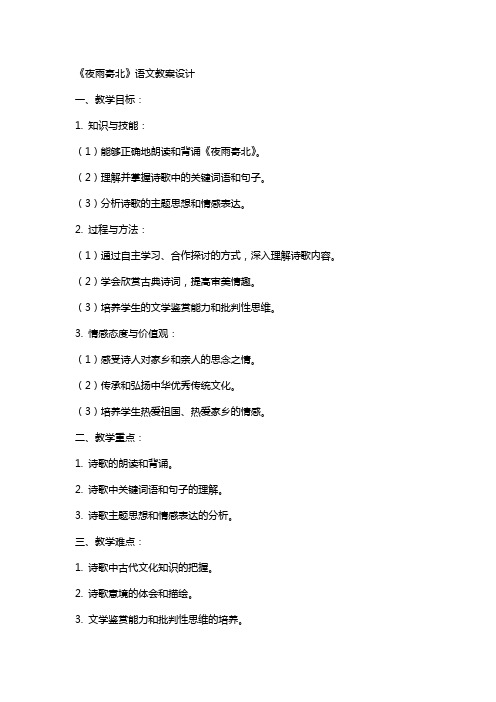 《夜雨寄北》语文教案设计

一、教学目标：

1. 知识与技能：

（1）能够正确地朗读和背诵《夜雨寄北》。

（2）理解并掌握诗歌中的关键词语和句子。

（3）分析诗歌的主题思想和情感表达。

2. 过程与方法：

（1）通过自主学习、合作探讨的方式，深入理解诗歌内容。

（2）学会欣赏古典诗词，提高审美情趣。

（3）培养学生的文学鉴赏能力和批判性思维。

3. 情感态度与价值观：

（1）感受诗人对家乡和亲人的思念之情。

（2）传承和弘扬中华优秀传统文化。

（3）培养学生热爱祖国、热爱家乡的情感。

二、教学重点：

1. 诗歌的朗读和背诵。

2. 诗歌中关键词语和句子的理解。

3. 诗歌主题思想和情感表达的分析。

三、教学难点：

1. 诗歌中古代文化知识的把握。

2. 诗歌意境的体会和描绘。

3. 文学鉴赏能力和批判性思维的培养。